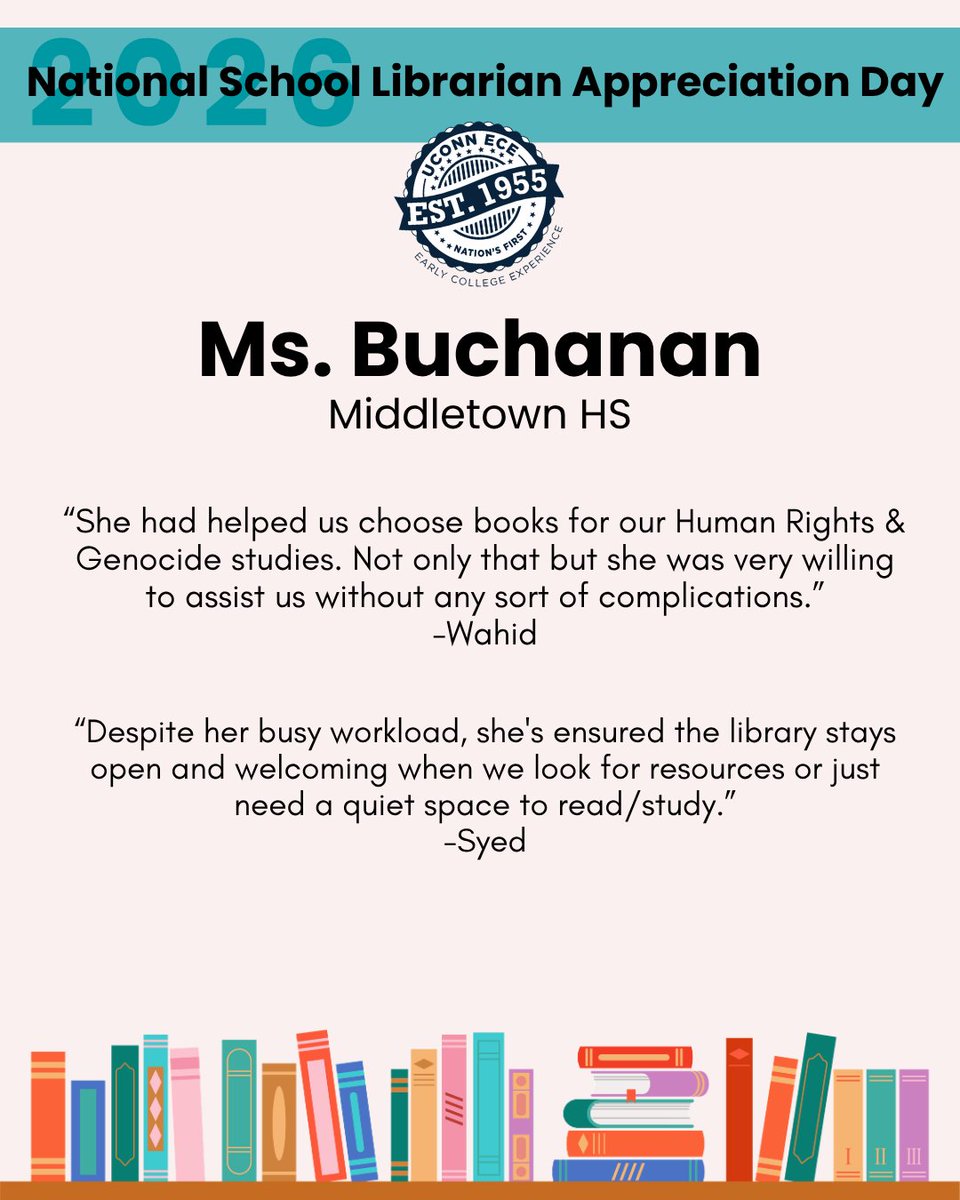 2026
National School Librarian Appreciation Day

UCONN ECE
EST. 1955
NATION'S FIRST
EARLY COLLEGE EXPERIENCE

Ms. Buchanan
Middletown HS

“She had helped us choose books for our Human Rights & Genocide studies. Not only that but she was very willing to assist us without any sort of complications.”
-Wahid

“Despite her busy workload, she's ensured the library stays open and welcoming when we look for resources or just need a quiet space to read/study.”
-Syed

I II III